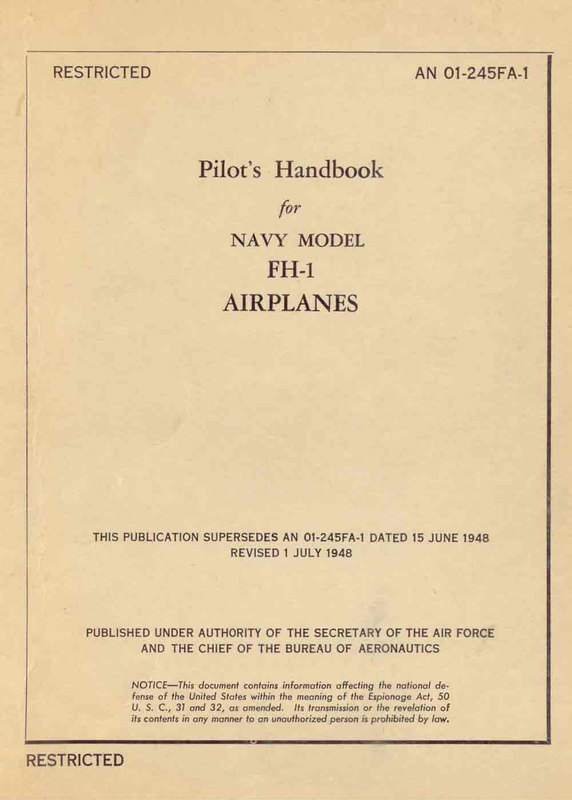 RESTRICTED

AN 01-245FA-1

Pilot's Handbook

for

NAVY MODEL

FH-1

AIRPLANES

THIS PUBLICATION SUPERSEDES AN 01-245FA-1 DATED 15 JUNE 1948
REVISED 1 JULY 1948

PUBLISHED UNDER AUTHORITY OF THE SECRETARY OF THE AIR FORCE
AND THE CHIEF OF THE BUREAU OF AERONAUTICS

NOTICE—This document contains information affecting the national defense of the United States within the meaning of the Espionage Act, 50 U. S. C., 31 and 32, as amended. Its transmission or the revelation of its contents in any manner to an unauthorized person is prohibited by law.

RESTRICTED